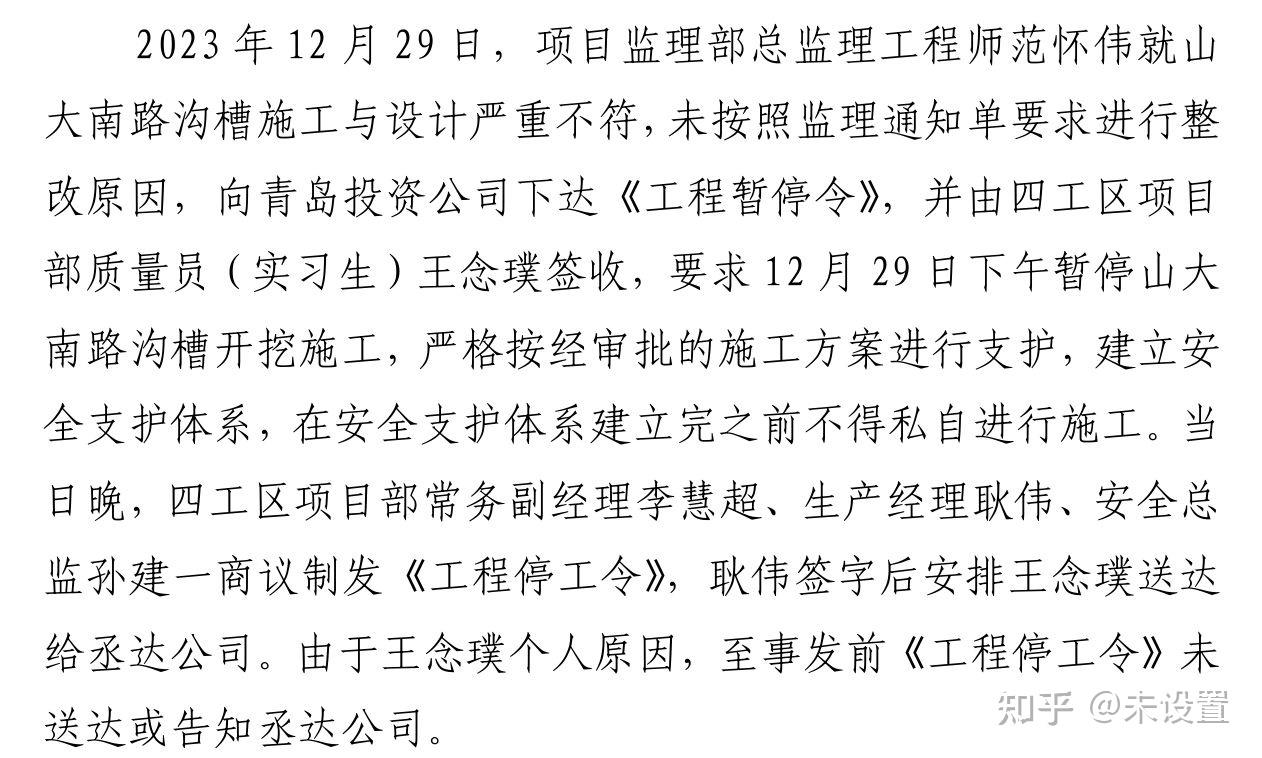 2023 年 12 月 29 日，项目监理部总监理工程师范怀伟就山大南路沟槽施工与设计严重不符，未按照监理通知单要求进行整改原因，向青岛投资公司下达《工程暂停令》，并由四工区项目部质量员（实习生）王念璞签收，要求 12 月 29 日下午暂停山大南路沟槽开挖施工，严格按经审批的施工方案进行支护，建立安全支护体系，在安全支护体系建立完之前不得私自进行施工。当日晚，四工区项目部常务副经理李慧超、生产经理耿伟、安全总监孙建一商议制发《工程停工令》，耿伟签字后安排王念璞送达给丞达公司。由于王念璞个人原因，至事发前《工程停工令》未送达或告知丞达公司。

知乎 @未设置